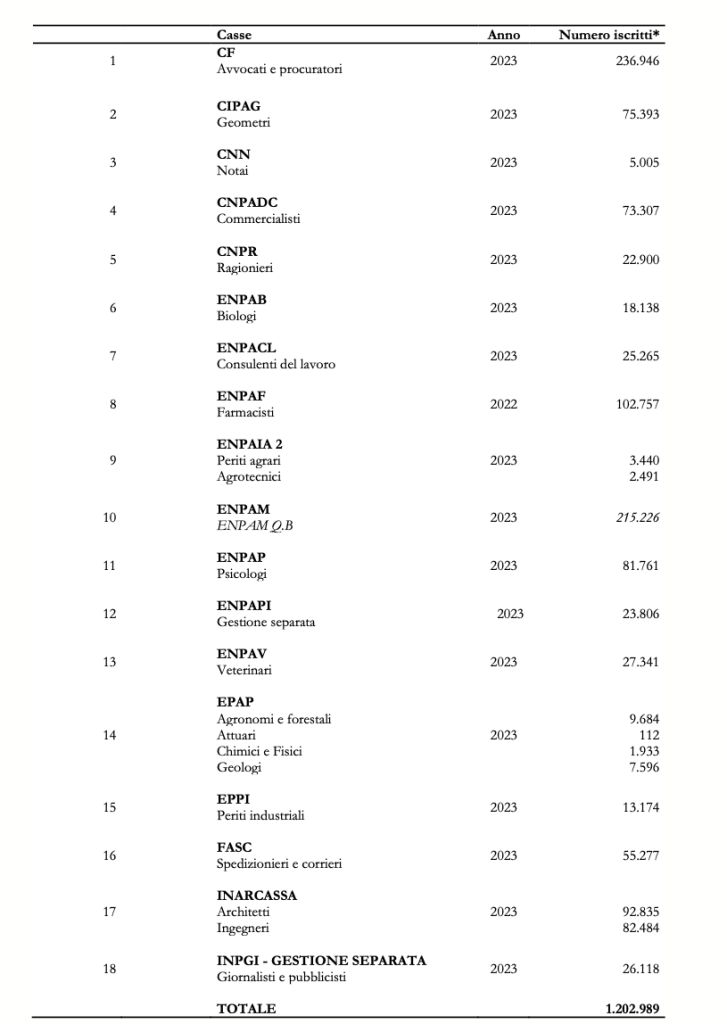 | | Casse | Anno | Numero iscritti* |
|---|---|---|---|
| 1 | CF<br>Avvocati e procuratori | 2023 | 236.946 |
| 2 | CIPAG<br>Geometri | 2023 | 75.393 |
| 3 | CNN<br>Notai | 2023 | 5.005 |
| 4 | CNPADC<br>Commercialisti | 2023 | 73.307 |
| 5 | CNPR<br>Ragionieri | 2023 | 22.900 |
| 6 | ENPAB<br>Biologi | 2023 | 18.138 |
| 7 | ENPACL<br>Consulenti del lavoro | 2023 | 25.265 |
| 8 | ENPAF<br>Farmacisti | 2022 | 102.757 |
| 9 | ENPAIA 2<br>Periti agrari<br>Agrotecnici | 2023 | 3.440<br>2.491 |
| 10 | ENPAM<br>ENPAM Q.B | 2023 | 215.226 |
| 11 | ENPAP<br>Psicologi | 2023 | 81.761 |
| 12 | ENPAPI<br>Gestione separata | 2023 | 23.806 |
| 13 | ENPAV<br>Veterinari | 2023 | 27.341 |
| 14 | EPAP<br>Agronomi e forestali<br>Attuari<br>Chimici e Fisici<br>Geologi | 2023 | 9.684<br>112<br>1.933<br>7.596 |
| 15 | EPPI<br>Periti industriali | 2023 | 13.174 |
| 16 | FASC<br>Spedizionieri e corrieri | 2023 | 55.277 |
| 17 | INARCASSA<br>Architetti<br>Ingegneri | 2023 | 92.835<br>82.484 |
| 18 | INPGI - GESTIONE SEPARATA<br>Giornalisti e pubblicisti | 2023 | 26.118 |
| | TOTALE | | 1.202.989 |